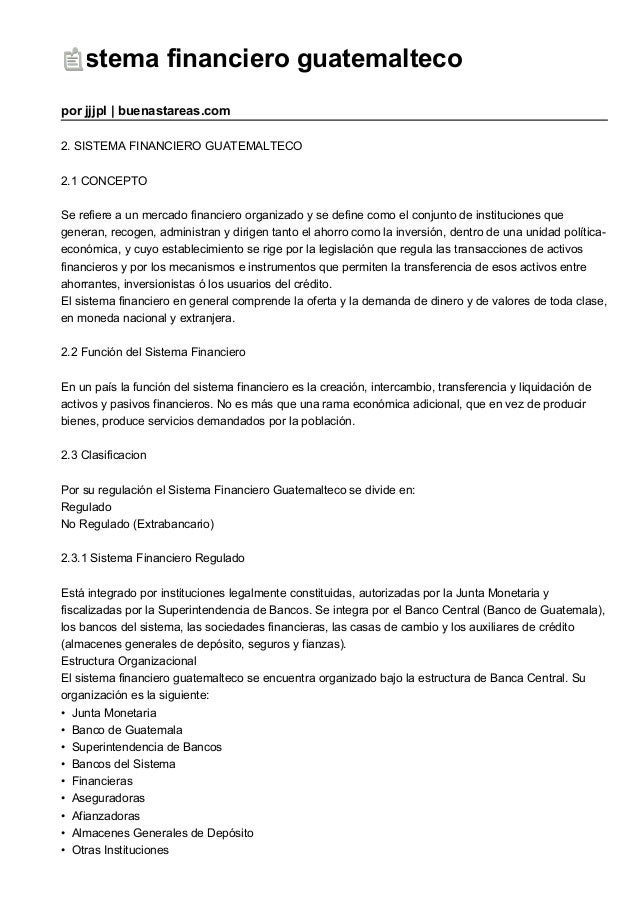 stema financiero guatemalteco

por jjjpl | buenastareas.com

2. SISTEMA FINANCIERO GUATEMALTECO

2.1 CONCEPTO

Se refiere a un mercado financiero organizado y se define como el conjunto de instituciones que generan, recogen, administran y dirigen tanto el ahorro como la inversión, dentro de una unidad política-económica, y cuyo establecimiento se rige por la legislación que regula las transacciones de activos financieros y por los mecanismos e instrumentos que permiten la transferencia de esos activos entre ahorrantes, inversionistas ó los usuarios del crédito.
El sistema financiero en general comprende la oferta y la demanda de dinero y de valores de toda clase, en moneda nacional y extranjera.

2.2 Función del Sistema Financiero

En un país la función del sistema financiero es la creación, intercambio, transferencia y liquidación de activos y pasivos financieros. No es más que una rama económica adicional, que en vez de producir bienes, produce servicios demandados por la población.

2.3 Clasificacion

Por su regulación el Sistema Financiero Guatemalteco se divide en:
Regulado
No Regulado (Extrabancario)

2.3.1 Sistema Financiero Regulado

Está integrado por instituciones legalmente constituidas, autorizadas por la Junta Monetaria y fiscalizadas por la Superintendencia de Bancos. Se integra por el Banco Central (Banco de Guatemala), los bancos del sistema, las sociedades financieras, las casas de cambio y los auxiliares de crédito (almacenes generales de depósito, seguros y fianzas).
Estructura Organizacional
El sistema financiero guatemalteco se encuentra organizado bajo la estructura de Banca Central. Su organización es la siguiente:
• Junta Monetaria
• Banco de Guatemala
• Superintendencia de Bancos
• Bancos del Sistema
• Financieras
• Aseguradoras
• Afianzadoras
• Almacenes Generales de Depósito
• Otras Instituciones